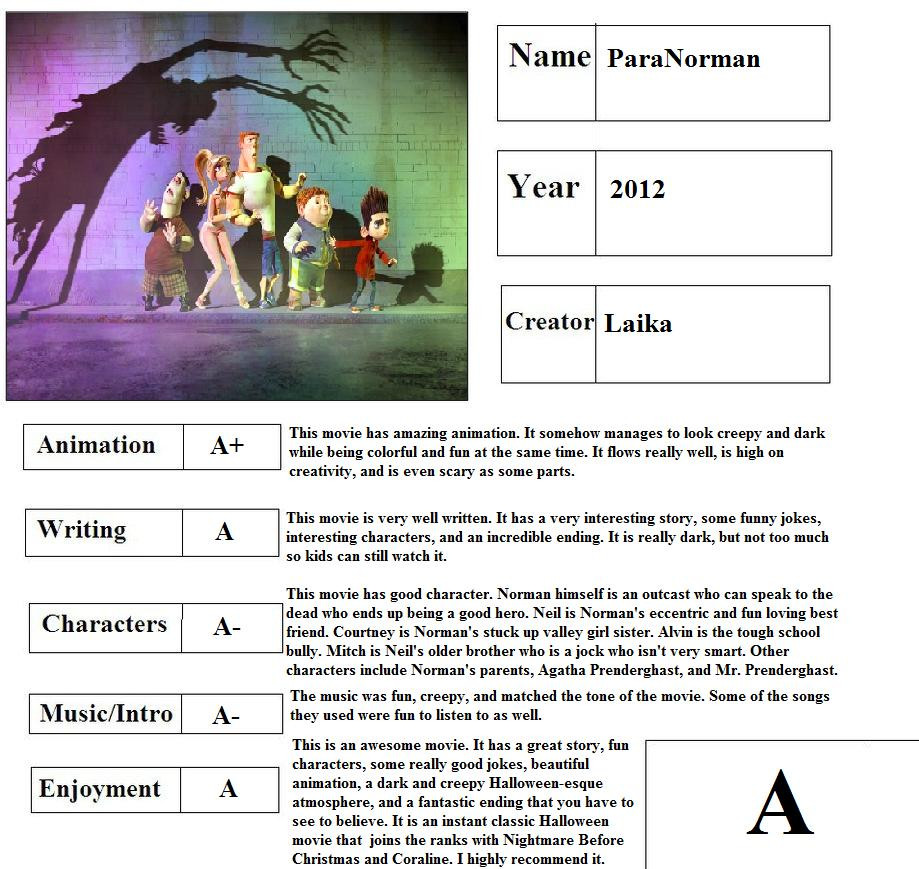 | Name | ParaNorman |
|---|---|

| Year | 2012 |
|---|---|

| Creator | Laika |
|---|---|

| Animation | A+ |
|---|---|

This movie has amazing animation. It somehow manages to look creepy and dark while being colorful and fun at the same time. It flows really well, is high on creativity, and is even scary as some parts.

| Writing | A |
|---|---|

This movie is very well written. It has a very interesting story, some funny jokes, interesting characters, and an incredible ending. It is really dark, but not too much so kids can still watch it.

| Characters | A- |
|---|---|

This movie has good character. Norman himself is an outcast who can speak to the dead who ends up being a good hero. Neil is Norman's eccentric and fun loving best friend. Courtney is Norman's stuck up valley girl sister. Alvin is the tough school bully. Mitch is Neil's older brother who is a jock who isn't very smart. Other characters include Norman's parents, Agatha Prenderghast, and Mr. Prenderghast.

| Music/Intro | A- |
|---|---|

The music was fun, creepy, and matched the tone of the movie. Some of the songs they used were fun to listen to as well.

| Enjoyment | A |
|---|---|

This is an awesome movie. It has a great story, fun characters, some really good jokes, beautiful animation, a dark and creepy Halloween-esque atmosphere, and a fantastic ending that you have to see to believe. It is an instant classic Halloween movie that joins the ranks with Nightmare Before Christmas and Coraline. I highly recommend it.

A